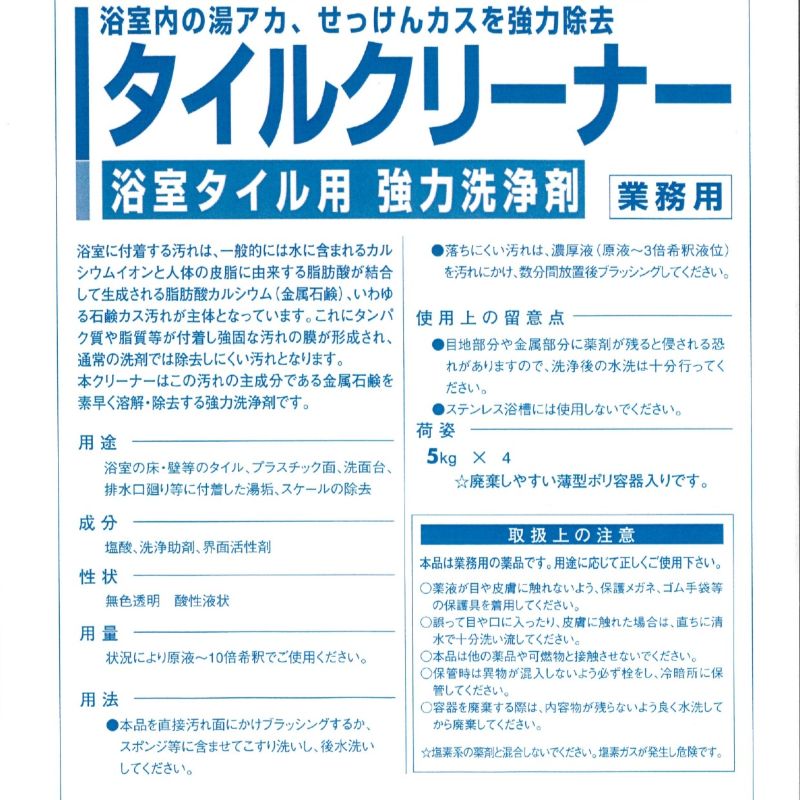 浴室内の湯アカ、せっけんカスを強力除去

タイルクリーナー

浴室タイル用 強力洗浄剤

業務用

浴室に付着する汚れは、一般的には水に含まれるカルシウムイオンと人体の皮脂に由来する脂肪酸が結合して生成される脂肪酸カルシウム（金属石鹸）、いわゆる石鹸カス汚れが主体となっています。これにタンパク質や脂質等が付着し強固な汚れの膜が形成され、通常の洗剤では除去しにくい汚れとなります。
本クリーナーはこの汚れの主成分である金属石鹸を素早く溶解・除去する強力洗浄剤です。

用途

浴室の床・壁等のタイル、プラスチック面、洗面台、排水口廻り等に付着した湯垢、スケールの除去

成分

塩酸、洗浄助剤、界面活性剤

性状

無色透明 酸性液状

用量

状況により原液～10倍希釈でご使用ください。

用法

●本品を直接汚れ面にかけブラッシングするか、スポンジ等に含ませてこすり洗いし、後水洗いしてください。

●落ちにくい汚れは、濃厚液（原液～3倍希釈液位）を汚れにかけ、数分間放置後ブラッシングしてください。

使用上の留意点

●目地部分や金属部分に薬剤が残ると侵される恐れがありますので、洗浄後の水洗は十分行ってください。

●ステンレス浴槽には使用しないでください。

荷姿

5kg × 4

☆廃棄しやすい薄型ポリ容器入りです。

取扱上の注意

本品は業務用の薬品です。用途に応じて正しくご使用下さい。

○薬液が目や皮膚に触れないよう、保護メガネ、ゴム手袋等の保護具を着用してください。
○誤って目や口に入ったり、皮膚に触れた場合は、直ちに清水で十分洗い流してください。
○本品は他の薬品や可燃物と接触させないでください。
○保管時は異物が混入しないよう必ず栓をし、冷暗所に保管してください。
○容器を廃棄する際は、内容物が残らないよう良く水洗してから廃棄してください。

☆塩素系の薬剤と混合しないでください。塩素ガスが発生し危険です。